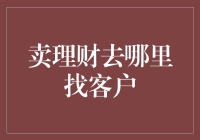 卖理财去哪里找客户